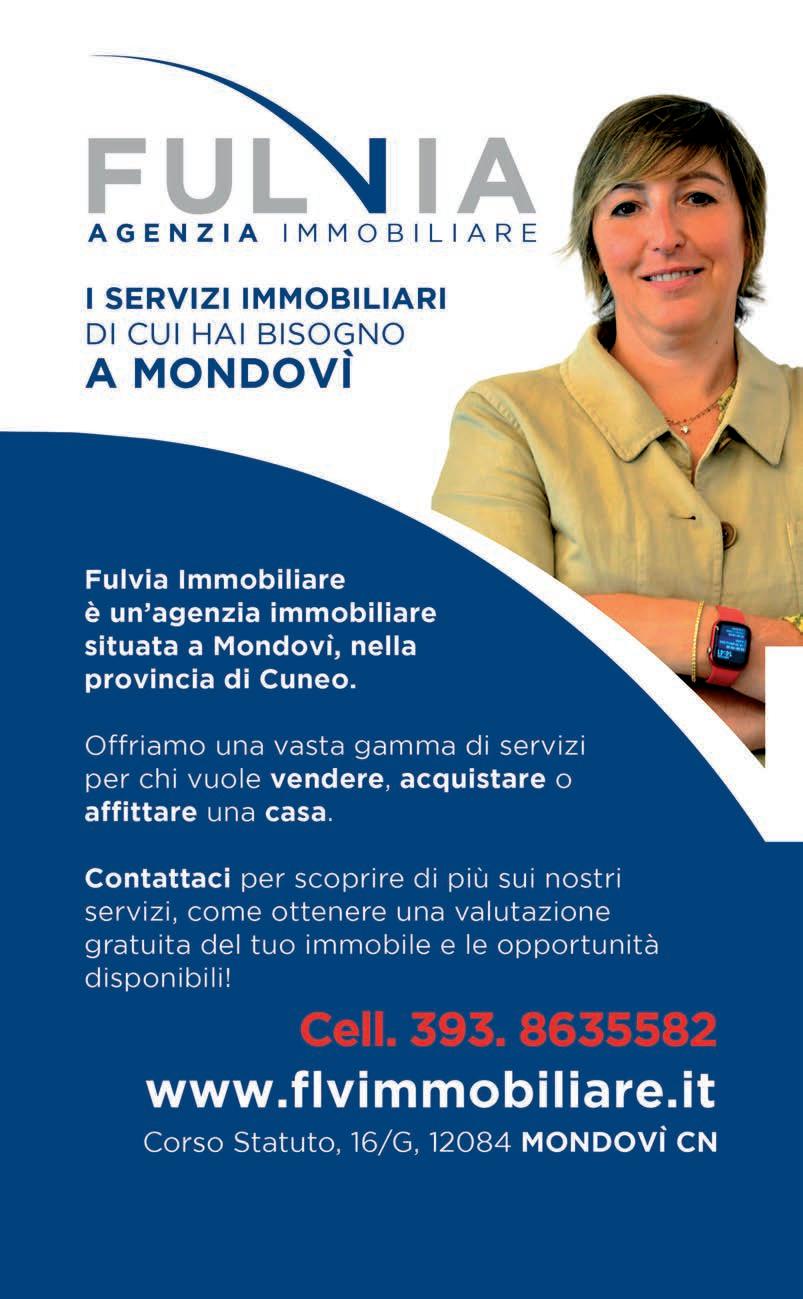 FULVIA
AGENZIA IMMOBILIARE

I SERVIZI IMMOBILIARI
DI CUI HAI BISOGNO
A MONDOVÌ

Fulvia Immobiliare è un'agenzia immobiliare situata a Mondovì, nella provincia di Cuneo.

Offriamo una vasta gamma di servizi per chi vuole vendere, acquistare o affittare una casa.

Contattaci per scoprire di più sui nostri servizi, come ottenere una valutazione gratuita del tuo immobile e le opportunità disponibili!

Cell. 393. 8635582
www.flvimmobiliare.it
Corso Statuto, 16/G, 12084 MONDOVÌ CN